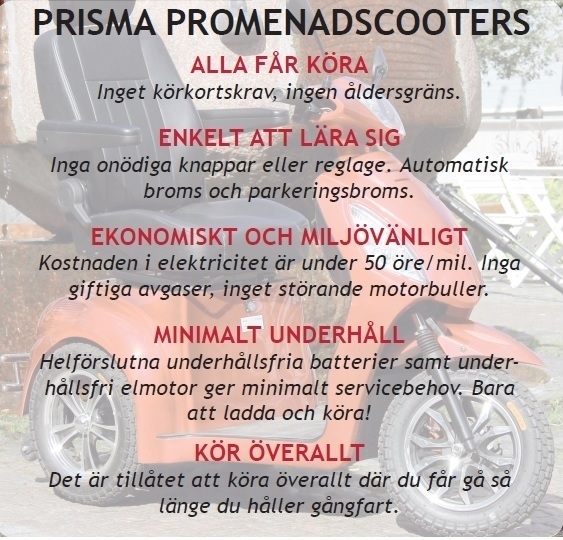 PRISMA PROMENADSCOOTERS

ALLA FÅR KÖRA
Inget körkortskrav, ingen åldersgräns.

ENKELT ATT LÄRA SIG
Inga onödiga knappar eller reglage. Automatisk broms och parkeringsbroms.

EKONOMISKT OCH MILJÖVÄNLIGT
Kostnaden i elektricitet är under 50 öre/mil. Inga giftiga avgaser, inget störande motorbuller.

MINIMALT UNDERHÅLL
Helförslutna underhållsfria batterier samt underhållsfri elmotor ger minimalt servicebehov. Bara att ladda och köra!

KÖR ÖVERALLT
Det är tillåtet att köra överallt där du får gå så länge du håller gångfart.